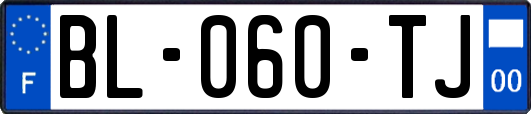 F
BL-060-TJ
00